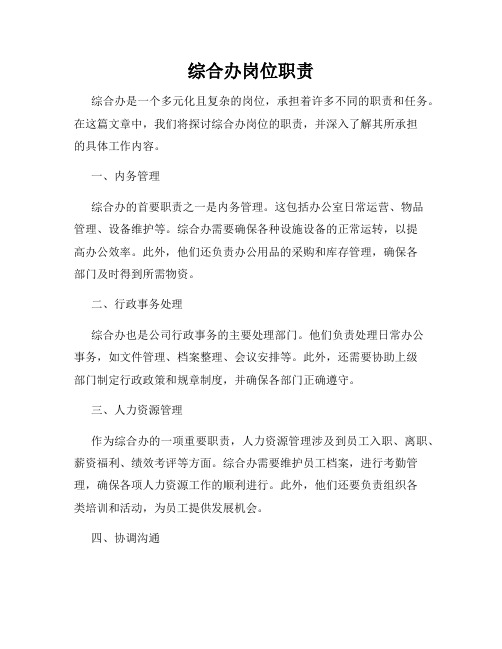 综合办岗位职责

综合办是一个多元化且复杂的岗位，承担着许多不同的职责和任务。在这篇文章中，我们将探讨综合办岗位的职责，并深入了解其所承担的具体工作内容。

一、内务管理

综合办的首要职责之一是内务管理。这包括办公室日常运营、物品管理、设备维护等。综合办需要确保各种设施设备的正常运转，以提高办公效率。此外，他们还负责办公用品的采购和库存管理，确保各部门及时得到所需物资。

二、行政事务处理

综合办也是公司行政事务的主要处理部门。他们负责处理日常办公事务，如文件管理、档案整理、会议安排等。此外，还需要协助上级部门制定行政政策和规章制度，并确保各部门正确遵守。

三、人力资源管理

作为综合办的一项重要职责，人力资源管理涉及到员工入职、离职、薪资福利、绩效考评等方面。综合办需要维护员工档案，进行考勤管理，确保各项人力资源工作的顺利进行。此外，他们还要负责组织各类培训和活动，为员工提供发展机会。

四、协调沟通